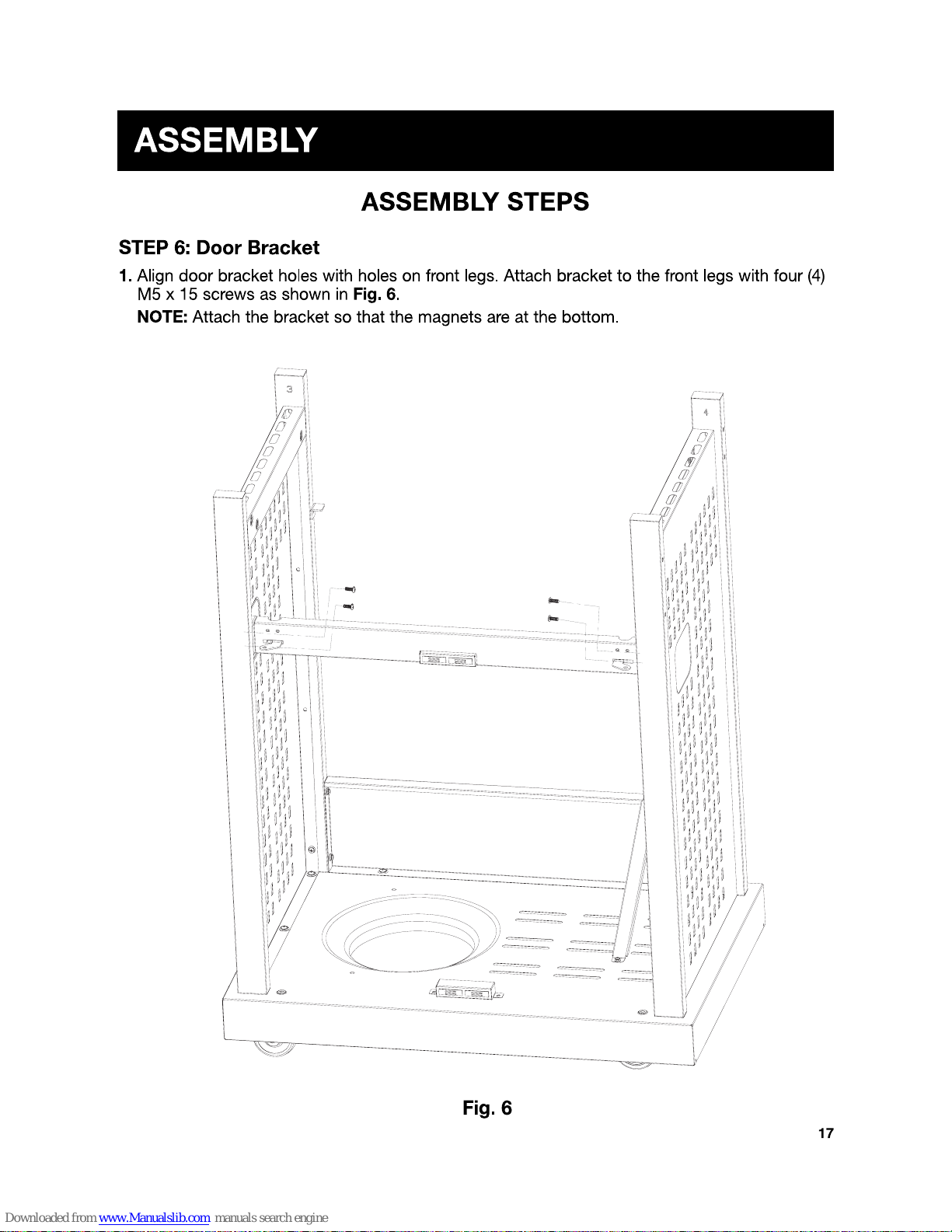 ASSEMBLY

ASSEMBLY STEPS

STEP 6: Door Bracket

1. Align door bracket holes with holes on front legs. Attach bracket to the front legs with four (4) M5 x 15 screws as shown in Fig. 6.

NOTE: Attach the bracket so that the magnets are at the bottom.

3

4

Fig. 6

17

Downloaded from www.Manualslib.com manuals search engine